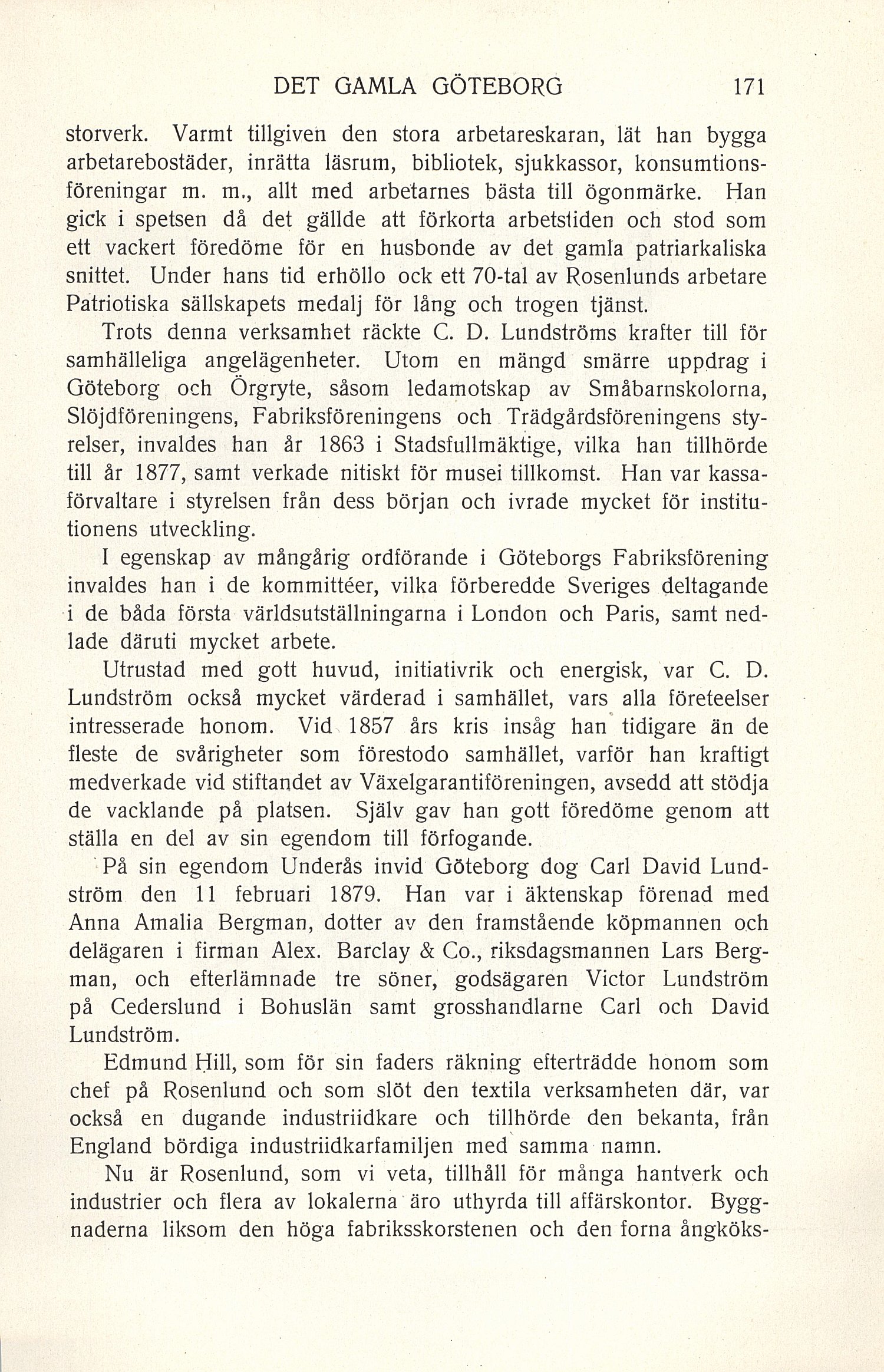 DET GAMLA GÖTEBORG 171

storverk. Varmt tillgiven den stora arbetareskaran, lät han bygga arbetarebostäder, inrätta läsrum, bibliotek, sjukkassor, konsumtionsföreningar m. m., allt med arbetarnes bästa till ögonmärke. Han gick i spetsen då det gällde att förkorta arbetstiden och stod som ett vackert föredöme för en husbonde av det gamla patriarkaliska snittet. Under hans tid erhöllo ock ett 70-tal av Rosenlunds arbetare Patriotiska sällskapets medalj för lång och trogen tjänst.

Trots denna verksamhet räckte C. D. Lundströms krafter till för samhälleliga angelägenheter. Utom en mängd smärre uppdrag i Göteborg och Örgryte, såsom ledamotskap av Småbarnskolorna, Slöjdföreningens, Fabriksföreningens och Trädgårdsföreningens styrelser, invaldes han år 1863 i Stadsfullmäktige, vilka han tillhörde till år 1877, samt verkade nitiskt för musei tillkomst. Han var kassaförvaltare i styrelsen från dess början och ivrade mycket för institutionens utveckling.

I egenskap av mångårig ordförande i Göteborgs Fabriksförening invaldes han i de kommittéer, vilka förberedde Sveriges deltagande i de båda första världsutställningarna i London och Paris, samt nedlade däruti mycket arbete.

Utrustad med gott huvud, initiativrik och energisk, var C. D. Lundström också mycket värderad i samhället, vars alla företeelser intresserade honom. Vid 1857 års kris insåg han tidigare än de fleste de svårigheter som förestodo samhället, varför han kraftigt medverkade vid stiftandet av Växelgarantiföreningen, avsedd att stödja de vacklande på platsen. Själv gav han gott föredöme genom att ställa en del av sin egendom till förfogande.

På sin egendom Underås invid Göteborg dog Carl David Lundström den 11 februari 1879. Han var i äktenskap förenad med Anna Amalia Bergman, dotter av den framstående köpmannen och delägaren i firman Alex. Barclay & Co., riksdagsmannen Lars Bergman, och efterlämnade tre söner, godsägaren Victor Lundström på Cederslund i Bohuslän samt grosshandlarne Carl och David Lundström.

Edmund Hill, som för sin faders räkning efterträdde honom som chef på Rosenlund och som slöt den textila verksamheten där, var också en dugande industriidkare och tillhörde den bekanta, från England bördiga industriidkarfamiljen med samma namn.

Nu är Rosenlund, som vi veta, tillhåll för många hantverk och industrier och flera av lokalerna äro uthyrda till affärskontor. Byggnaderna liksom den höga fabriksskorstenen och den forna ångköks-